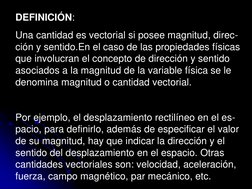 DEFINICIÓN:

Una cantidad es vectorial si posee magnitud, dirección y sentido.En el caso de las propiedades físicas que involucran el concepto de dirección y sentido asociados a la magnitud de la variable física se le denomina magnitud o cantidad vectorial.

Por ejemplo, el desplazamiento rectilíneo en el espacio, para definirlo, además de especificar el valor de su magnitud, hay que indicar la dirección y el sentido del desplazamiento en el espacio. Otras cantidades vectoriales son: velocidad, aceleración, fuerza, campo magnético, par mecánico, etc.